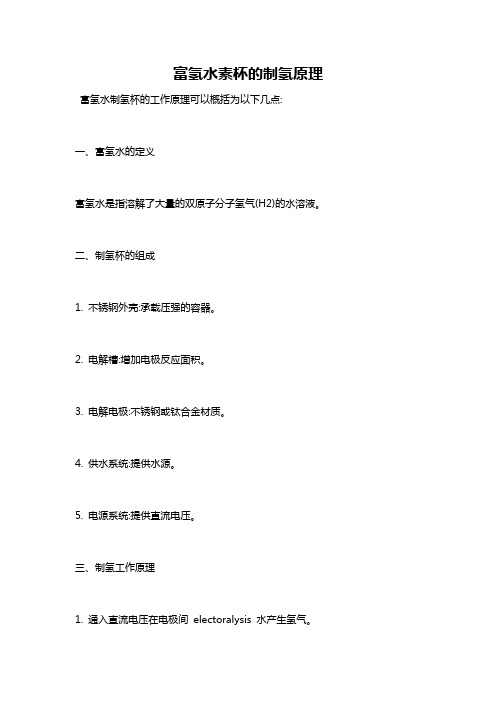 富氢水素杯的制氢原理

富氢水制氢杯的工作原理可以概括为以下几点:

一、富氢水的定义

富氢水是指溶解了大量的双原子分子氢气(H2)的水溶液。

二、制氢杯的组成

1. 不锈钢外壳:承载压强的容器。

2. 电解槽:增加电极反应面积。

3. 电解电极:不锈钢或钛合金材质。

4. 供水系统:提供水源。

5. 电源系统:提供直流电压。

三、制氢工作原理

1. 通入直流电压在电极间 electoralysis 水产生氢气。